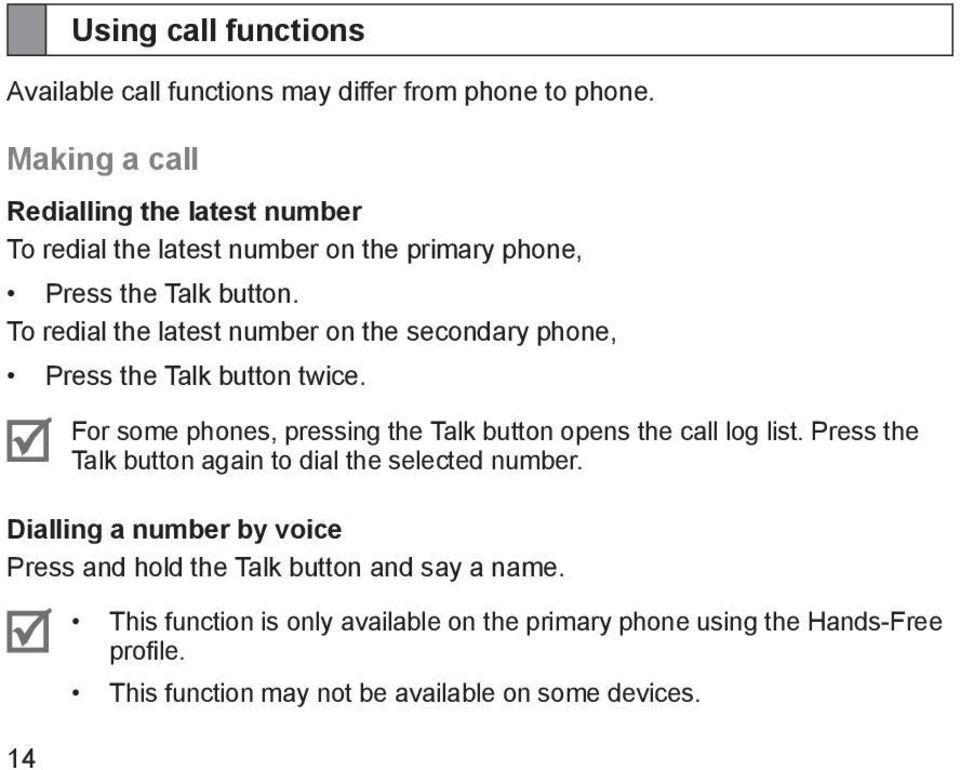 Using call functions

Available call functions may differ from phone to phone.

Making a call

Redialling the latest number

To redial the latest number on the primary phone,

• Press the Talk button.

To redial the latest number on the secondary phone,

• Press the Talk button twice.

For some phones, pressing the Talk button opens the call log list. Press the Talk button again to dial the selected number.

Dialling a number by voice

Press and hold the Talk button and say a name.

• This function is only available on the primary phone using the Hands-Free profile.

• This function may not be available on some devices.

14